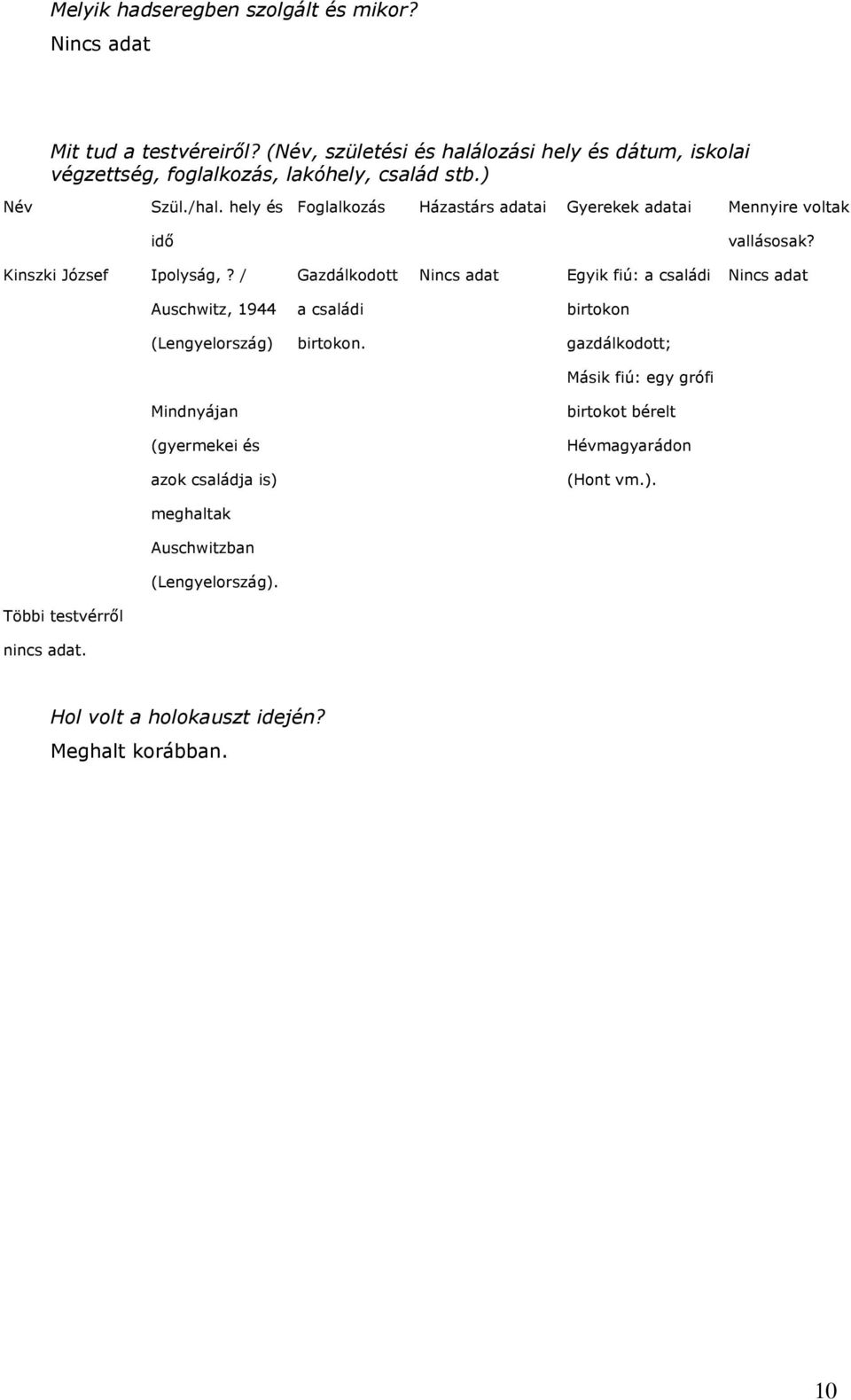 Melyik hadseregben szolgált és mikor?
Nincs adat

Mit tud a testvéreiről? (Név, születési és halálozási hely és dátum, iskolai végzettség, foglalkozás, lakóhely, család stb.)

| Név | Szül./hal. hely és idő | Foglalkozás | Házastárs adatai | Gyerekek adatai | Mennyire voltak vallásosak? |
|---|---|---|---|---|---|
| Kinszki József | Ipolyság, ? / Auschwitz, 1944 (Lengyelország) Mindnyájan (gyermekei és azok családja is) meghaltak Auschwitzban (Lengyelország). | Gazdálkodott a családi birtokon. | Nincs adat | Egyik fiú: a családi birtokon gazdálkodott; Másik fiú: egy grófi birtokot bérelt Hévmagyarádon (Hont vm.). | Nincs adat |
| Többi testvérről nincs adat. | | | | | |

Hol volt a holokauszt idején?
Meghalt korábban.

10